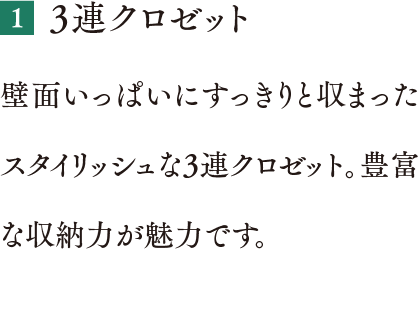 1 3連クロゼット

壁面いっぱいにすっきりと収まったスタイリッシュな3連クロゼット。豊富な収納力が魅力です。